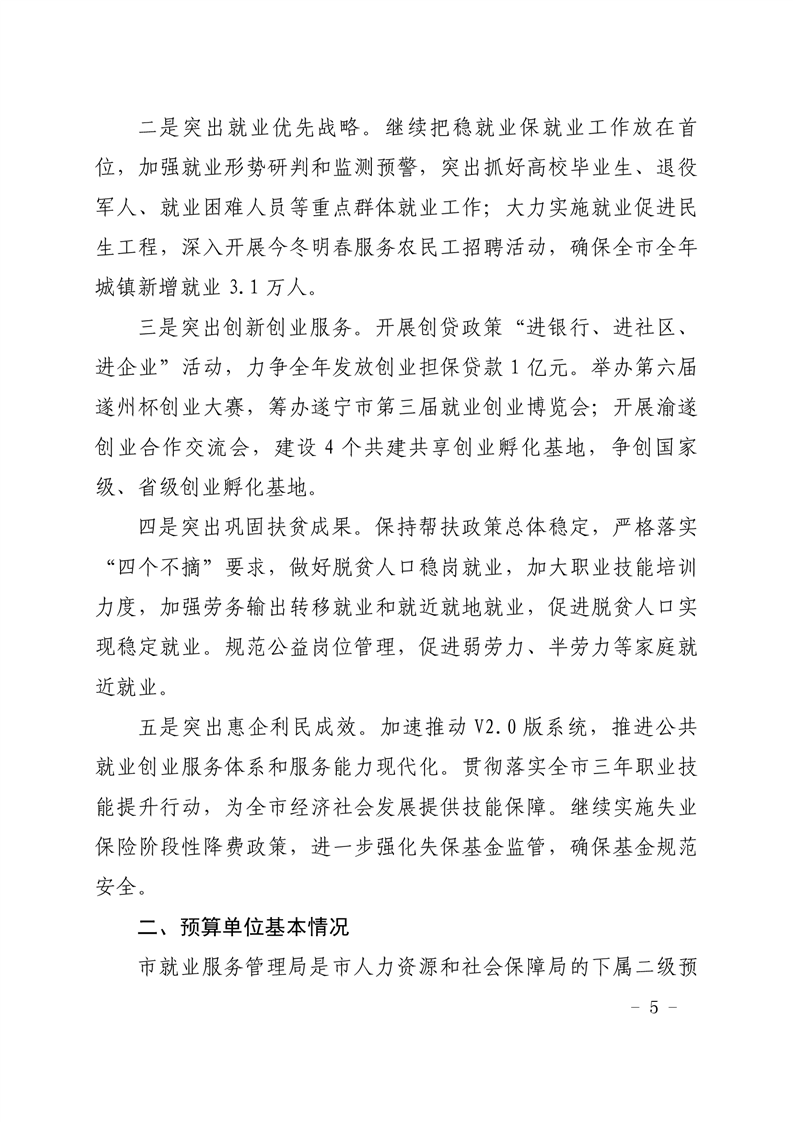 二是突出就业优先战略。继续把稳就业保就业工作放在首位，加强就业形势研判和监测预警，突出抓好高校毕业生、退役军人、就业困难人员等重点群体就业工作；大力实施就业促进民生工程，深入开展今冬明春服务农民工招聘活动，确保全市全年城镇新增就业 3.1 万人。

三是突出创新创业服务。开展创贷政策“进银行、进社区、进企业”活动，力争全年发放创业担保贷款 1 亿元。举办第六届遂州杯创业大赛，筹办遂宁市第三届就业创业博览会；开展渝遂创业合作交流会，建设 4 个共建共享创业孵化基地，争创国家级、省级创业孵化基地。

四是突出巩固扶贫成果。保持帮扶政策总体稳定，严格落实“四个不摘”要求，做好脱贫人口稳岗就业，加大职业技能培训力度，加强劳务输出转移就业和就近就地就业，促进脱贫人口实现稳定就业。规范公益岗位管理，促进弱劳力、半劳力等家庭就近就业。

五是突出惠企利民成效。加速推动 V2.0 版系统，推进公共就业创业服务体系和服务能力现代化。贯彻落实全市三年职业技能提升行动，为全市经济社会发展提供技能保障。继续实施失业保险阶段性降费政策，进一步强化失保基金监管，确保基金规范安全。

二、预算单位基本情况

市就业服务管理局是市人力资源和社会保障局的下属二级预

- 5 -